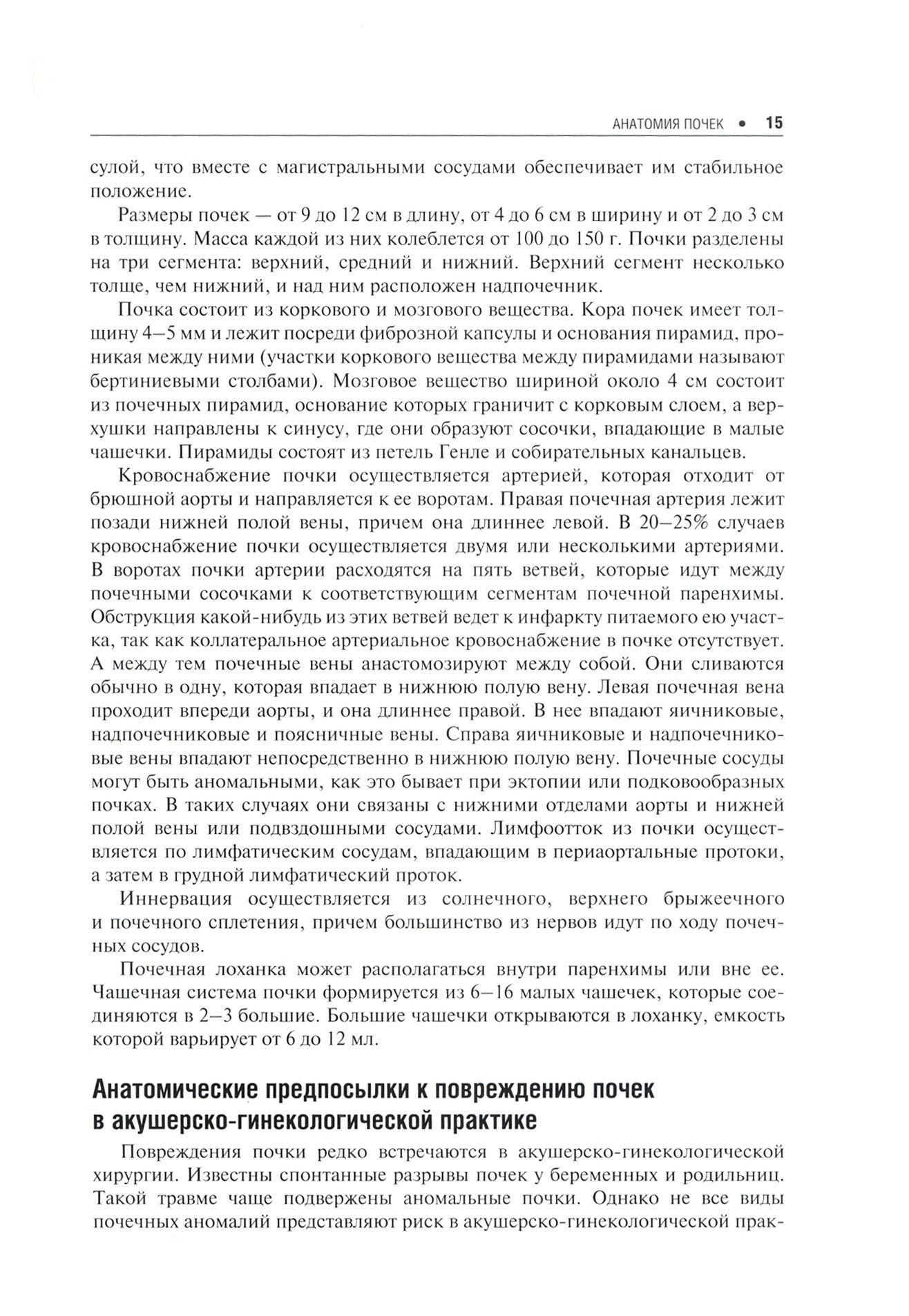 АНАТОМИЯ ПОЧЕК • 15

сулой, что вместе с магистральными сосудами обеспечивает им стабильное положение.

Размеры почек — от 9 до 12 см в длину, от 4 до 6 см в ширину и от 2 до 3 см в толщину. Масса каждой из них колеблется от 100 до 150 г. Почки разделены на три сегмента: верхний, средний и нижний. Верхний сегмент несколько толще, чем нижний, и над ним расположен надпочечник.

Почка состоит из коркового и мозгового вещества. Кора почек имеет толщину 4–5 мм и лежит посреди фиброзной капсулы и основания пирамид, проникая между ними (участки коркового вещества между пирамидами называют бертиниевыми столбами). Мозговое вещество шириной около 4 см состоит из почечных пирамид, основание которых граничит с корковым слоем, а верхушки направлены к синусу, где они образуют сосочки, впадающие в малые чашечки. Пирамиды состоят из петель Генле и собирательных канальцев.

Кровоснабжение почки осуществляется артерией, которая отходит от брюшной аорты и направляется к ее воротам. Правая почечная артерия лежит позади нижней полой вены, причем она длиннее левой. В 20–25% случаев кровоснабжение почки осуществляется двумя или несколькими артериями. В воротах почки артерии расходятся на пять ветвей, которые идут между почечными сосочками к соответствующим сегментам почечной паренхимы. Обструкция какой-нибудь из этих ветвей ведет к инфаркту питаемого ею участка, так как коллатеральное артериальное кровоснабжение в почке отсутствует. А между тем почечные вены анастомозируют между собой. Они сливаются обычно в одну, которая впадает в нижнюю полую вену. Левая почечная вена проходит впереди аорты, и она длиннее правой. В нее впадают яичниковые, надпочечниковые и поясничные вены. Справа яичниковые и надпочечниковые вены впадают непосредственно в нижнюю полую вену. Почечные сосуды могут быть аномальными, как это бывает при эктопии или подковообразных почках. В таких случаях они связаны с нижними отделами аорты и нижней полой вены или подвздошными сосудами. Лимфоотток из почки осуществляется по лимфатическим сосудам, впадающим в периаортальные протоки, а затем в грудной лимфатический проток.

Иннервация осуществляется из солнечного, верхнего брыжеечного и почечного сплетения, причем большинство из нервов идут по ходу почечных сосудов.

Почечная лоханка может располагаться внутри паренхимы или вне ее. Чашечная система почки формируется из 6–16 малых чашечек, которые соединяются в 2–3 большие. Большие чашечки открываются в лоханку, емкость которой варьирует от 6 до 12 мл.

Анатомические предпосылки к повреждению почек в акушерско-гинекологической практике

Повреждения почки редко встречаются в акушерско-гинекологической хирургии. Известны спонтанные разрывы почек у беременных и родильниц. Такой травме чаще подвержены аномальные почки. Однако не все виды почечных аномалий представляют риск в акушерско-гинекологической прак-